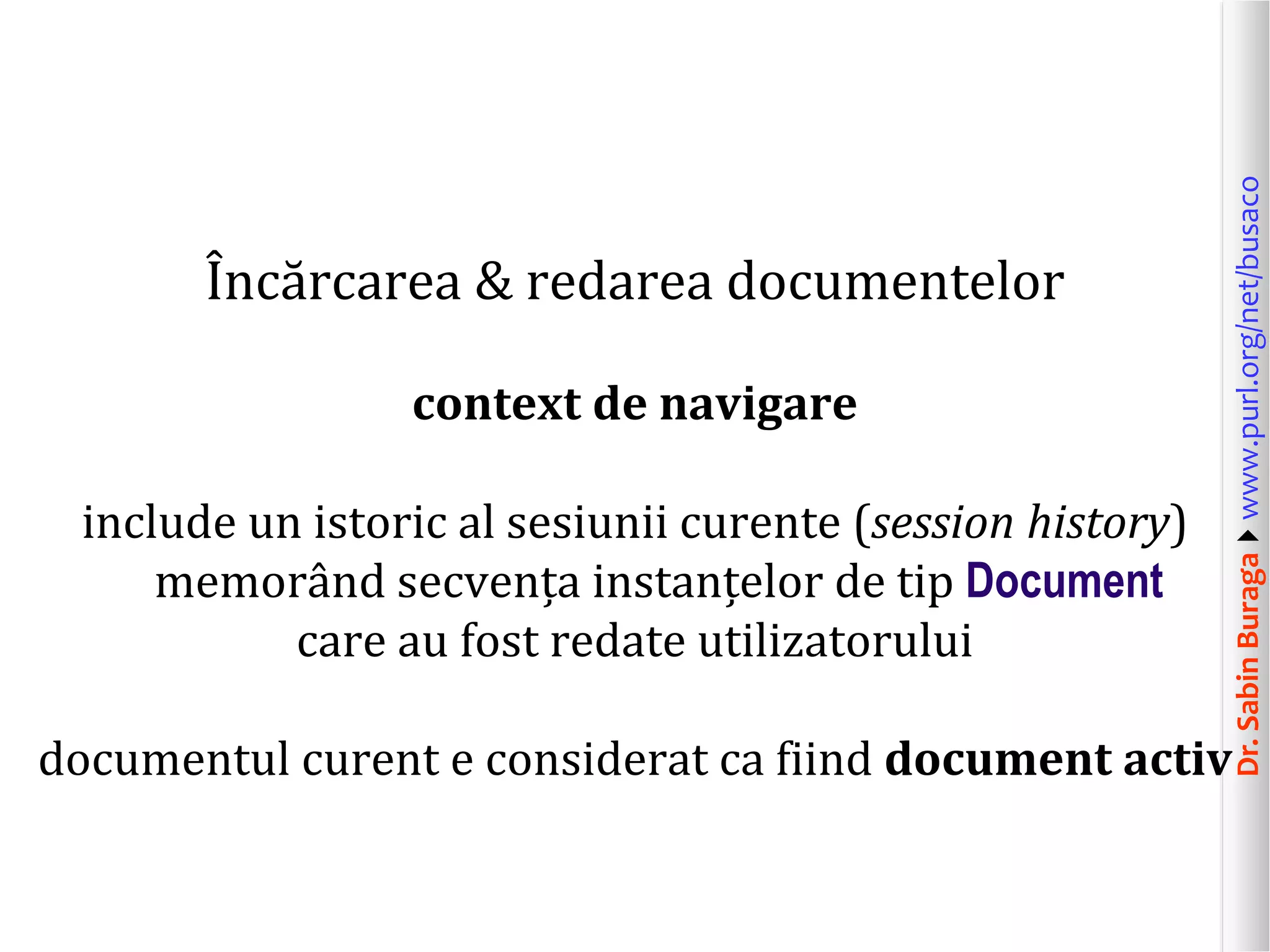 Încărcarea & redarea documentelor

context de navigare

include un istoric al sesiunii curente (session history) memorând secvența instanțelor de tip Document care au fost redate utilizatorului

documentul curent e considerat ca fiind document activ

Dr. Sabin Buraga www.purl.org/net/busaco